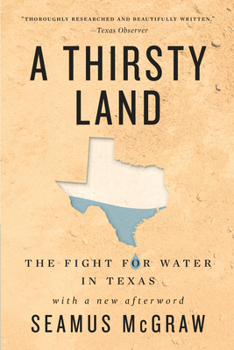 "THOROUGHLY RESEARCHED AND BEAUTIFULLY WRITTEN."
—Texas Observer

A THIRSTY LAND

THE FIGHT FOR WATER IN TEXAS

with a new afterword

SEAMUS McGRAW